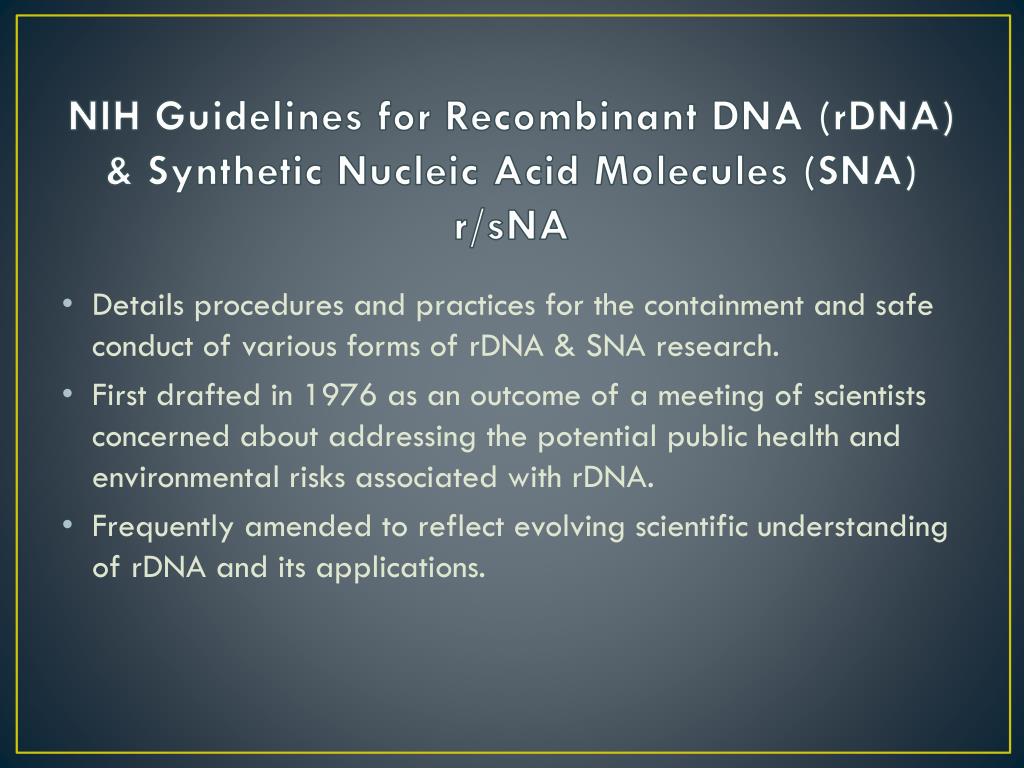 NIH Guidelines for Recombinant DNA (rDNA) & Synthetic Nucleic Acid Molecules (SNA) r/sNA

• Details procedures and practices for the containment and safe conduct of various forms of rDNA & SNA research.
• First drafted in 1976 as an outcome of a meeting of scientists concerned about addressing the potential public health and environmental risks associated with rDNA.
• Frequently amended to reflect evolving scientific understanding of rDNA and its applications.